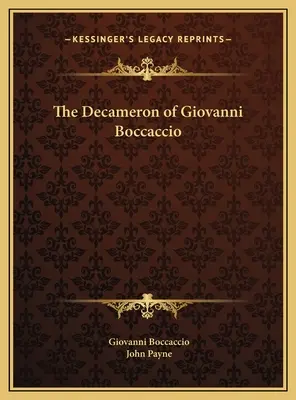 —KESSINGER'S LEGACY REPRINTS—

The Decameron of Giovanni Boccaccio

Giovanni Boccaccio
John Payne